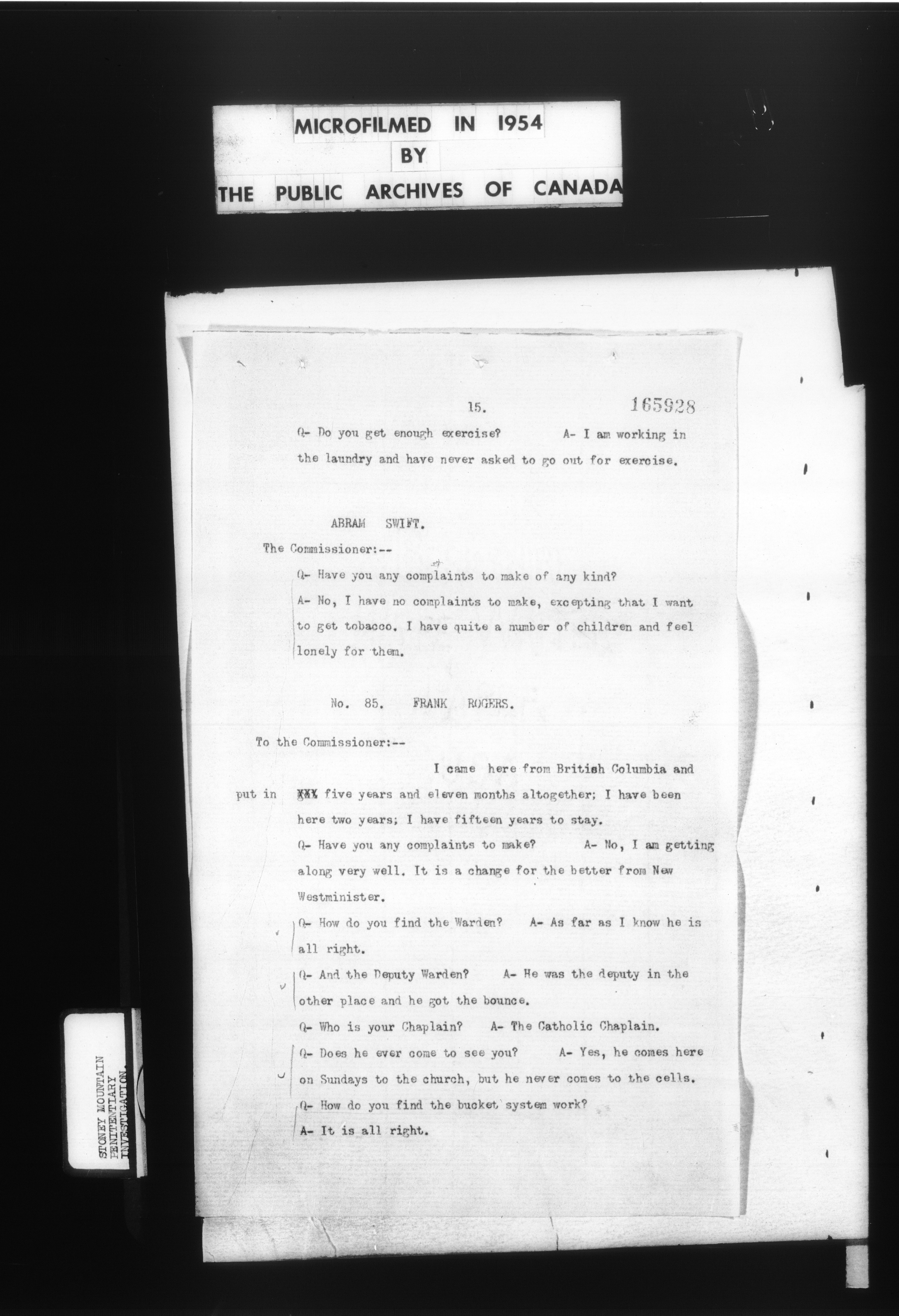 MICROFILMED IN 1954
BY
THE PUBLIC ARCHIVES OF CANADA

15.

165928

Q- Do you get enough exercise? A- I am working in the laundry and have never asked to go out for exercise.

ABRAM SWIFT.

The Commissioner:--

Q- Have you any complaints to make of any kind?

A- No, I have no complaints to make, excepting that I want to get tobacco. I have quite a number of children and feel lonely for them.

No. 85. FRANK ROGERS.

To the Commissioner:--

I came here from British Columbia and put in XXX five years and eleven months altogether; I have been here two years; I have fifteen years to stay.

Q- Have you any complaints to make? A- No, I am getting along very well. It is a change for the better from New Westminister.

Q- How do you find the Warden? A- As far as I know he is all right.

Q- And the Deputy Warden? A- He was the deputy in the other place and he got the bounce.

Q- Who is your Chaplain? A- The Catholic Chaplain.

Q- Does he ever come to see you? A- Yes, he comes here on Sundays to the church, but he never comes to the cells.

Q- How do you find the bucket system work?

A- It is all right.

STONEY MOUNTAIN
PENITENTIARY
INVESTIGATION.